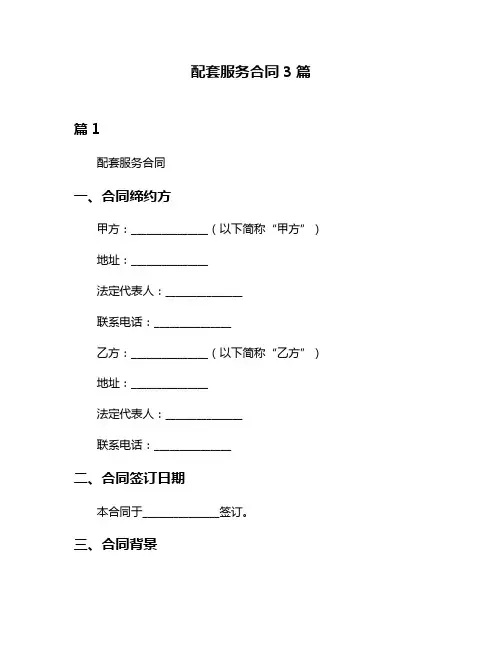 配套服务合同 3 篇

篇 1

配套服务合同

一、合同缔约方

甲方：______________（以下简称“甲方”）

地址：______________

法定代表人：______________

联系电话：______________

乙方：______________（以下简称“乙方”）

地址：______________

法定代表人：______________

联系电话：______________

二、合同签订日期

本合同于______________签订。

三、合同背景